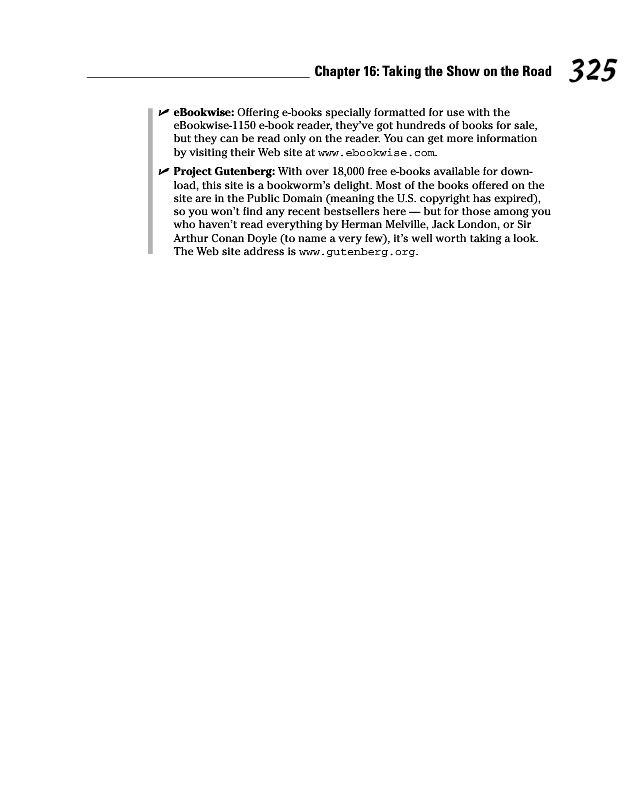 Chapter 16: Taking the Show on the Road 325

✓ eBookwise: Offering e-books specially formatted for use with the eBookwise-1150 e-book reader, they've got hundreds of books for sale, but they can be read only on the reader. You can get more information by visiting their Web site at www.ebookwise.com.

✓ Project Gutenberg: With over 18,000 free e-books available for download, this site is a bookworm's delight. Most of the books offered on the site are in the Public Domain (meaning the U.S. copyright has expired), so you won't find any recent bestsellers here — but for those among you who haven't read everything by Herman Melville, Jack London, or Sir Arthur Conan Doyle (to name a very few), it's well worth taking a look. The Web site address is www.gutenberg.org.